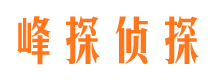 峰探侦探